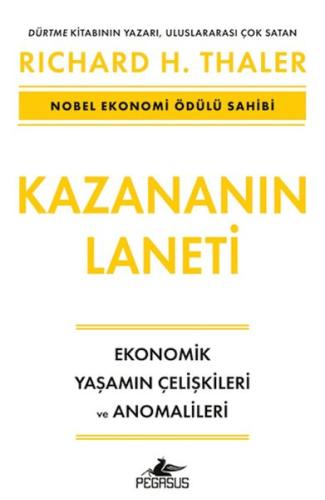 DÜRTME KİTABININ YAZARI, ULUSLARARASI ÇOK SATAN

RICHARD H. THALER

NOBEL EKONOMİ ÖDÜLÜ SAHİBİ

KAZANANIN LANETİ

EKONOMİK YAŞAMIN ÇELİŞKİLERİ ve ANOMALİLERİ

PEGASUS